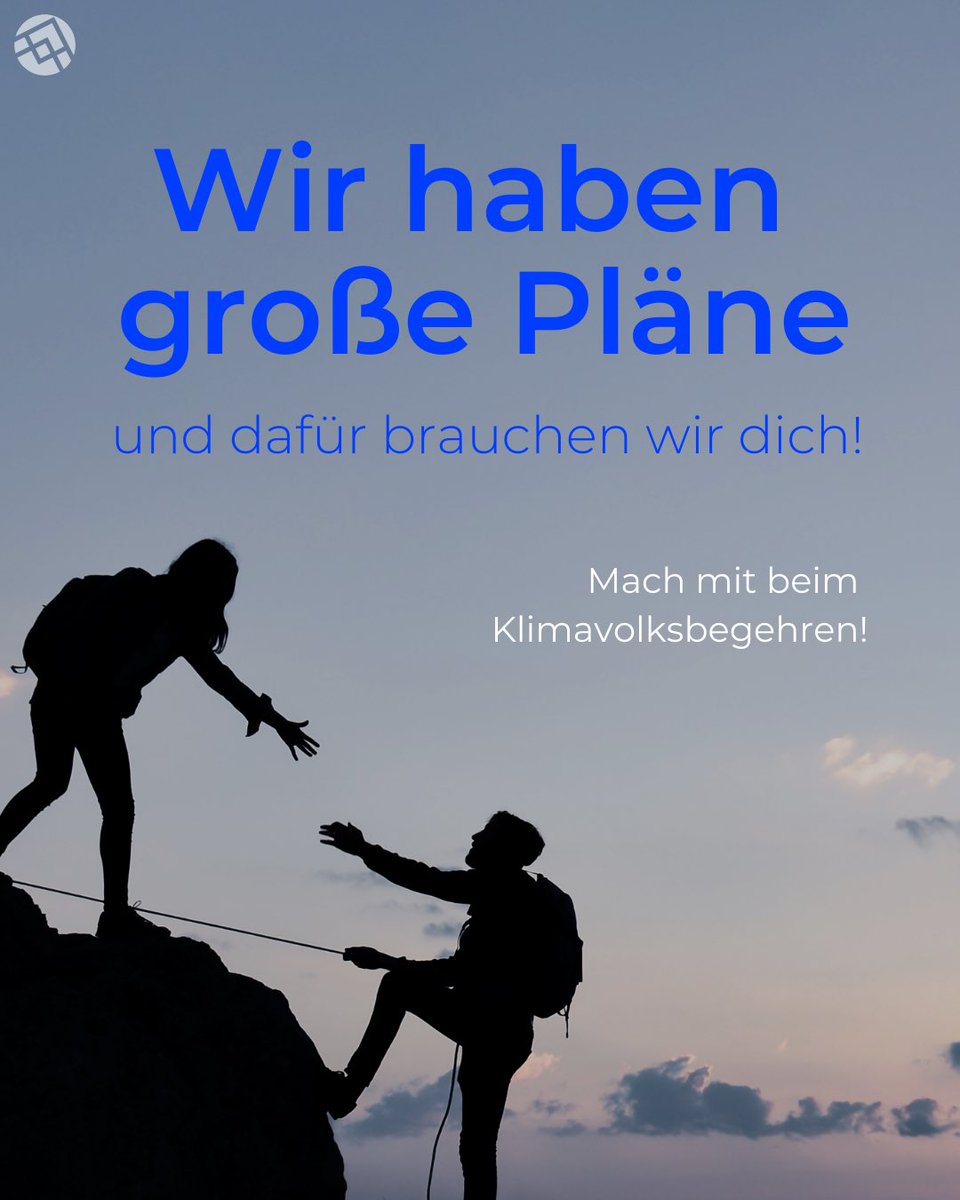 Wir haben große Pläne

und dafür brauchen wir dich!

Mach mit beim Klimavolksbegehren!